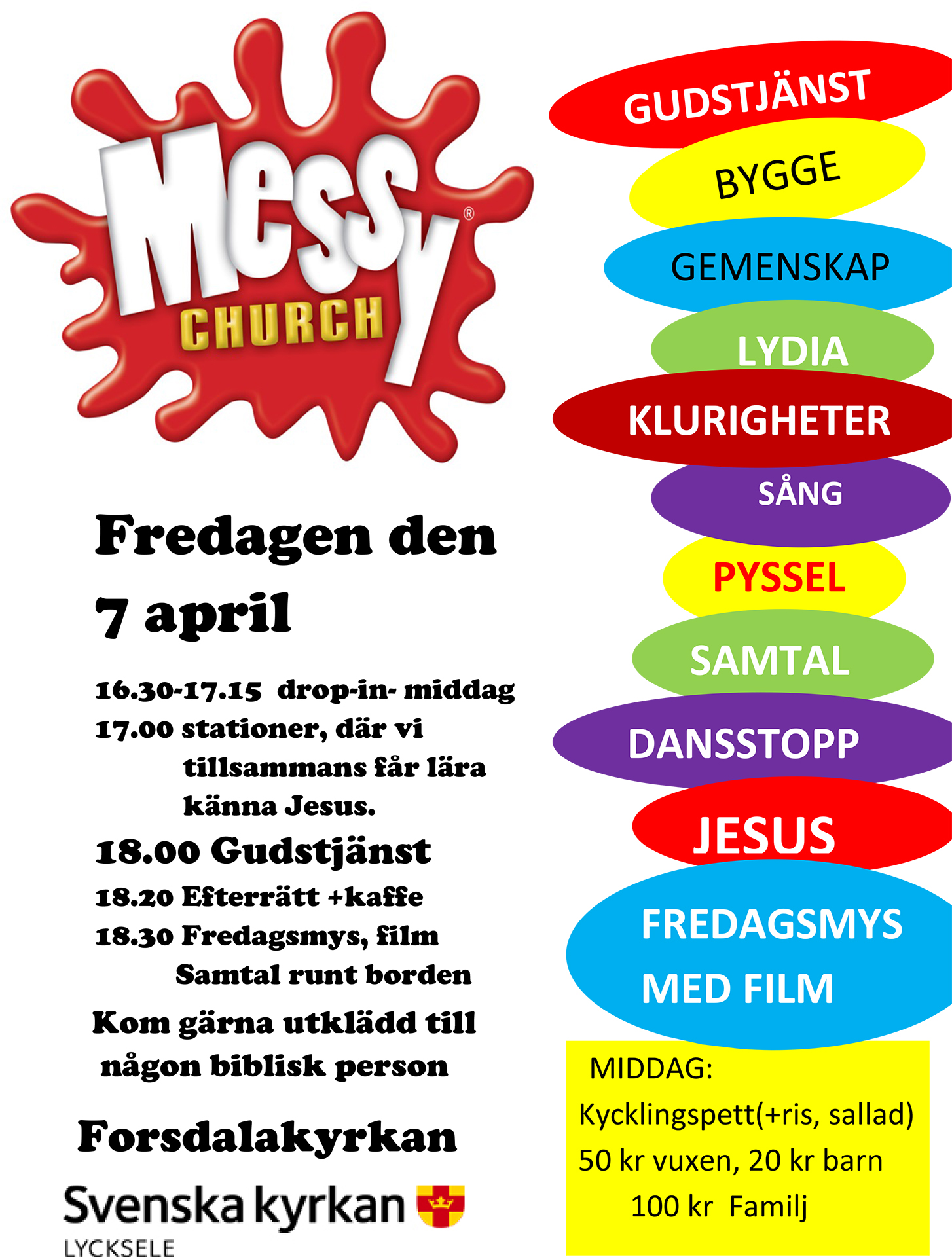 Messy®
CHURCH

Fredagen den
7 april

16.30-17.15 drop-in- middag
17.00 stationer, där vi tillsammans får lära känna Jesus.
18.00 Gudstjänst
18.20 Efterrätt +kaffe
18.30 Fredagsmys, film
Samtal runt borden

Kom gärna utklädd till någon biblisk person

Forsdalakyrkan

Svenska kyrkan
LYCKSELE

GUDSTJÄNST
BYGGE
GEMENSKAP
LYDIA
KLURIGHETER
SÅNG
PYSSEL
SAMTAL
DANSSTOPP
JESUS
FREDAGSMYS
MED FILM

MIDDAG:
Kycklingspett(+ris, sallad)
50 kr vuxen, 20 kr barn
100 kr Familj